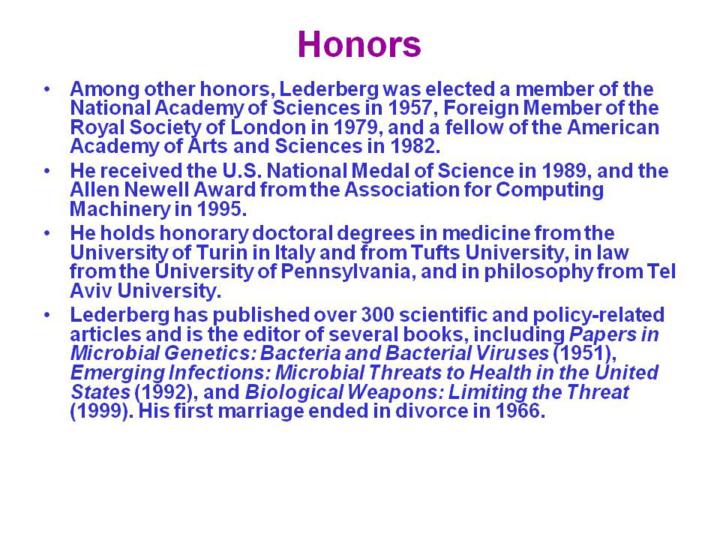 Honors

• Among other honors, Lederberg was elected a member of the National Academy of Sciences in 1957, Foreign Member of the Royal Society of London in 1979, and a fellow of the American Academy of Arts and Sciences in 1982.

• He received the U.S. National Medal of Science in 1989, and the Allen Newell Award from the Association for Computing Machinery in 1995.

• He holds honorary doctoral degrees in medicine from the University of Turin in Italy and from Tufts University, in law from the University of Pennsylvania, and in philosophy from Tel Aviv University.

• Lederberg has published over 300 scientific and policy-related articles and is the editor of several books, including Papers in Microbial Genetics: Bacteria and Bacterial Viruses (1951), Emerging Infections: Microbial Threats to Health in the United States (1992), and Biological Weapons: Limiting the Threat (1999). His first marriage ended in divorce in 1966.